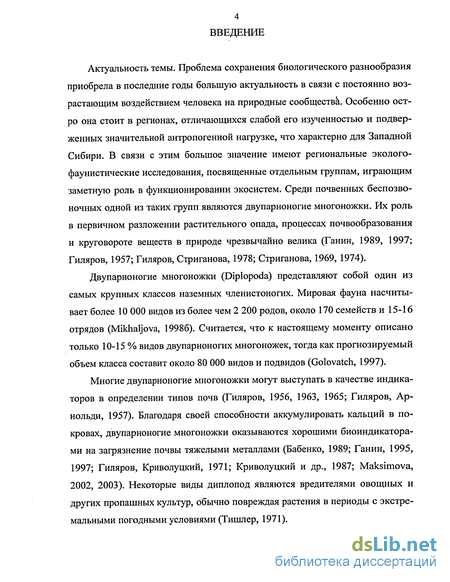 4

ВВЕДЕНИЕ

Актуальность темы. Проблема сохранения биологического разнообразия приобрела в последние годы большую актуальность в связи с постоянно возрастающим воздействием человека на природные сообщества. Особенно остро она стоит в регионах, отличающихся слабой его изученностью и подверженных значительной антропогенной нагрузке, что характерно для Западной Сибири. В связи с этим большое значение имеют региональные эколого-фаунистические исследования, посвященные отдельным группам, играющим заметную роль в функционировании экосистем. Среди почвенных беспозвоночных одной из таких групп являются двупарноногие многоножки. Их роль в первичном разложении растительного опада, процессах почвообразования и круговороте веществ в природе чрезвычайно велика (Ганин, 1989, 1997; Гиляров, 1957; Гиляров, Стриганова, 1978; Стриганова, 1969, 1974).

Двупарноногие многоножки (Diplopoda) представляют собой один из самых крупных классов наземных членистоногих. Мировая фауна насчитывает более 10 000 видов из более чем 2 200 родов, около 170 семейств и 15-16 отрядов (Mikhaljova, 1998б). Считается, что к настоящему моменту описано только 10-15 % видов двупарноногих многоножек, тогда как прогнозируемый объем класса составит около 80 000 видов и подвидов (Golovatch, 1997).

Многие двупарноногие многоножки могут выступать в качестве индикаторов в определении типов почв (Гиляров, 1956, 1963, 1965; Гиляров, Арнольди, 1957). Благодаря своей способности аккумулировать кальций в покровах, двупарноногие многоножки оказываются хорошими биоиндикаторами на загрязнение почвы тяжелыми металлами (Бабенко, 1989; Ганин, 1995, 1997; Гиляров, Криволуцкий, 1971; Криволуцкий и др., 1987; Maksimova, 2002, 2003). Некоторые виды диплопод являются вредителями овощных и других пропашных культур, обычно повреждая растения в периоды с экстремальными погодными условиями (Тишлер, 1971).

dsLib.net
библиотека диссертаций